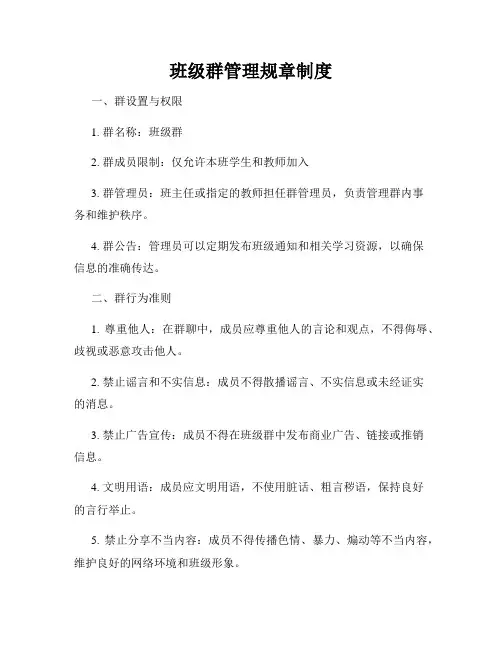 班级群管理规章制度

一、群设置与权限

1. 群名称：班级群

2. 群成员限制：仅允许本班学生和教师加入

3. 群管理员：班主任或指定的教师担任群管理员，负责管理群内事务和维护秩序。

4. 群公告：管理员可以定期发布班级通知和相关学习资源，以确保信息的准确传达。

二、群行为准则

1. 尊重他人：在群聊中，成员应尊重他人的言论和观点，不得侮辱、歧视或恶意攻击他人。

2. 禁止谣言和不实信息：成员不得散播谣言、不实信息或未经证实的消息。

3. 禁止广告宣传：成员不得在班级群中发布商业广告、链接或推销信息。

4. 文明用语：成员应文明用语，不使用脏话、粗言秽语，保持良好的言行举止。

5. 禁止分享不当内容：成员不得传播色情、暴力、煽动等不当内容，维护良好的网络环境和班级形象。